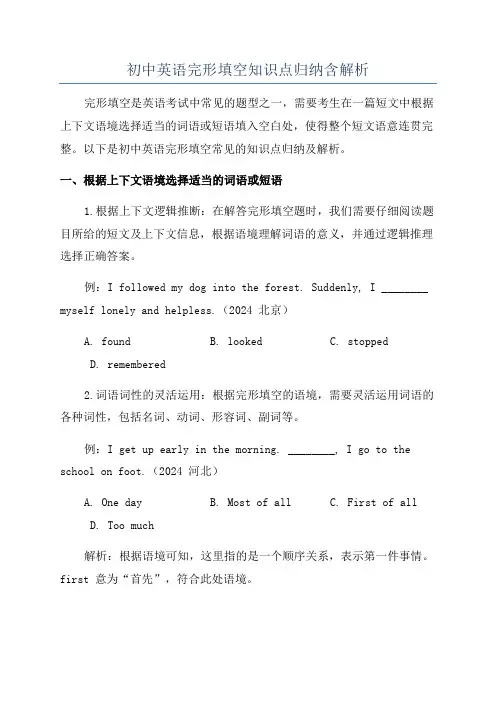 初中英语完形填空知识点归纳含解析

完形填空是英语考试中常见的题型之一，需要考生在一篇短文中根据上下文语境选择适当的词语或短语填入空白处，使得整个短文语意连贯完整。以下是初中英语完形填空常见的知识点归纳及解析。

一、根据上下文语境选择适当的词语或短语

1.根据上下文逻辑推断：在解答完形填空题时，我们需要仔细阅读题目所给的短文及上下文信息，根据语境理解词语的意义，并通过逻辑推理选择正确答案。

例：I followed my dog into the forest. Suddenly, I ________ myself lonely and helpless.（2024 北京）

A. found B. looked C. stopped D. remembered

2.词语词性的灵活运用：根据完形填空的语境，需要灵活运用词语的各种词性，包括名词、动词、形容词、副词等。

例：I get up early in the morning. ________, I go to the school on foot.（2024 河北）

A. One day B. Most of all C. First of all D. Too much

解析：根据语境可知，这里指的是一个顺序关系，表示第一件事情。first 意为“首先”，符合此处语境。